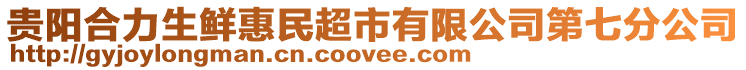 贵阳合力生鲜惠民超市有限公司第七分公司
http://gyjoylongman.cn.coovee.com